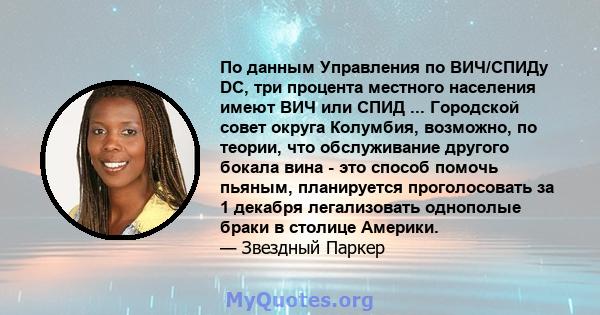 По данным Управления по ВИЧ/СПИДу DC, три процента местного населения имеют ВИЧ или СПИД ... Городской совет округа Колумбия, возможно, по теории, что обслуживание другого бокала вина - это способ помочь пьяным, планируется проголосовать за 1 декабря легализовать однополые браки в столице Америки.
— Звездный Паркер

MyQuotes.org